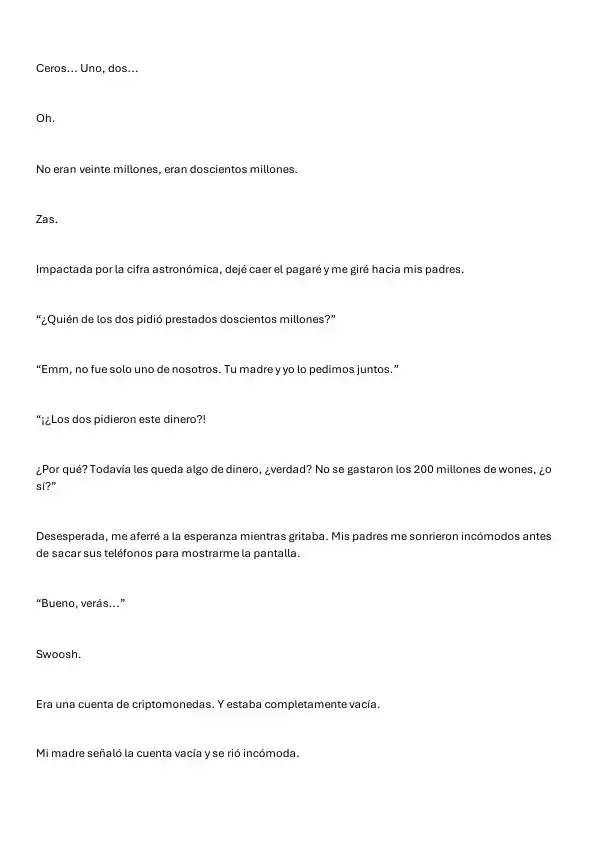 Ceros… Uno, dos…

Oh.

No eran veinte millones, eran doscientos millones.

Zas.

Impactada por la cifra astronómica, dejé caer el pagaré y me giré hacia mis padres.

“¿Quién de los dos pidió prestados doscientos millones?”

“Emm, no fue solo uno de nosotros. Tu madre y yo lo pedimos juntos.”

“¡¿Los dos pidieron este dinero?!

¿Por qué? Todavía les queda algo de dinero, ¿verdad? No se gastaron los 200 millones de wones, ¿o sí?”

Desesperada, me aferré a la esperanza mientras gritaba. Mis padres me sonrieron incómodos antes de sacar sus teléfonos para mostrarme la pantalla.

“Bueno, verás…”

Swoosh.

Era una cuenta de criptomonedas. Y estaba completamente vacía.

Mi madre señaló la cuenta vacía y se rió incómoda.